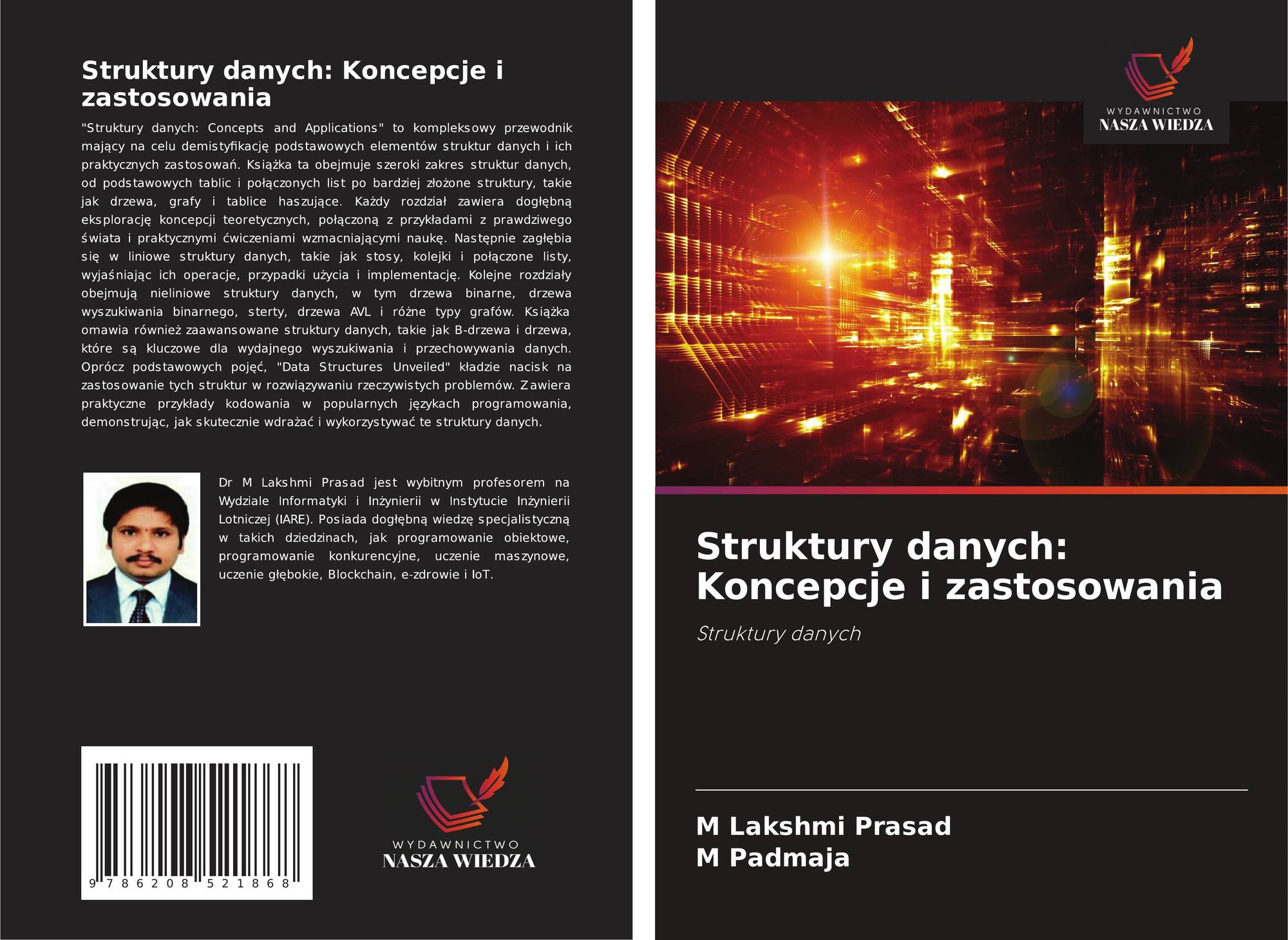 Struktury danych: Koncepcje i zastosowania

"Struktury danych: Concepts and Applications" to kompleksowy przewodnik mający na celu demistyfikację podstawowych elementów struktur danych i ich praktycznych zastosowań. Książka ta obejmuje szeroki zakres struktur danych, od podstawowych tablic i połączonych list po bardziej złożone struktury, takie jak drzewa, grafy i tablice haszujące. Każdy rozdział zawiera dogłębną eksplorację koncepcji teoretycznych, połączoną z przykładami z prawdziwego świata i praktycznymi ćwiczeniami wzmacniającymi naukę. Następnie zagłębia się w liniowe struktury danych, takie jak stosy, kolejki i połączone listy, wyjaśniając ich operacje, przypadki użycia i implementację. Kolejne rozdziały obejmują nieliniowe struktury danych, w tym drzewa binarne, drzewa wyszukiwania binarnego, sterty, drzewa AVL i różne typy grafów. Książka omawia również zaawansowane struktury danych, takie jak B-drzewa i drzewa, które są kluczowe dla wydajnego wyszukiwania i przechowywania danych. Oprócz podstawowych pojęć, "Data Structures Unveiled" kładzie nacisk na zastosowanie tych struktur w rozwiązywaniu rzeczywistych problemów. Zawiera praktyczne przykłady kodowania w popularnych językach programowania, demonstrując, jak skutecznie wdrażać i wykorzystywać te struktury danych.

Dr M Lakshmi Prasad jest wybitnym profesorem na Wydziale Informatyki i Inżynierii w Instytucie Inżynierii Lotniczej (IARE). Posiada dogłębną wiedzę specjalistyczną w takich dziedzinach, jak programowanie obiektowe, programowanie konkurencyjne, uczenie maszynowe, uczenie głębokie, Blockchain, e-zdrowie i IoT.

9 786208 521868

WYDAWNICTWO
NASZA WIEDZA

WYDAWNICTWO
NASZA WIEDZA

Struktury danych: Koncepcje i zastosowania

Struktury danych

M Lakshmi Prasad
M Padmaja